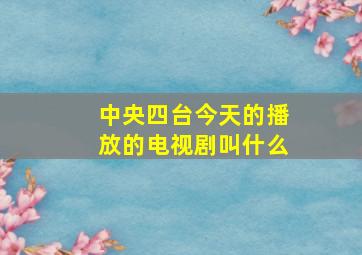 中央四台今天的播放的电视剧叫什么